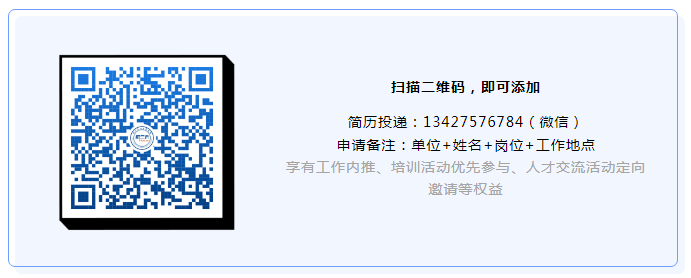 扫描二维码，即可添加

简历投递：13427576784（微信）

申请备注：单位+姓名+岗位+工作地点

享有工作内推、培训活动优先参与、人才交流活动定向邀请等权益